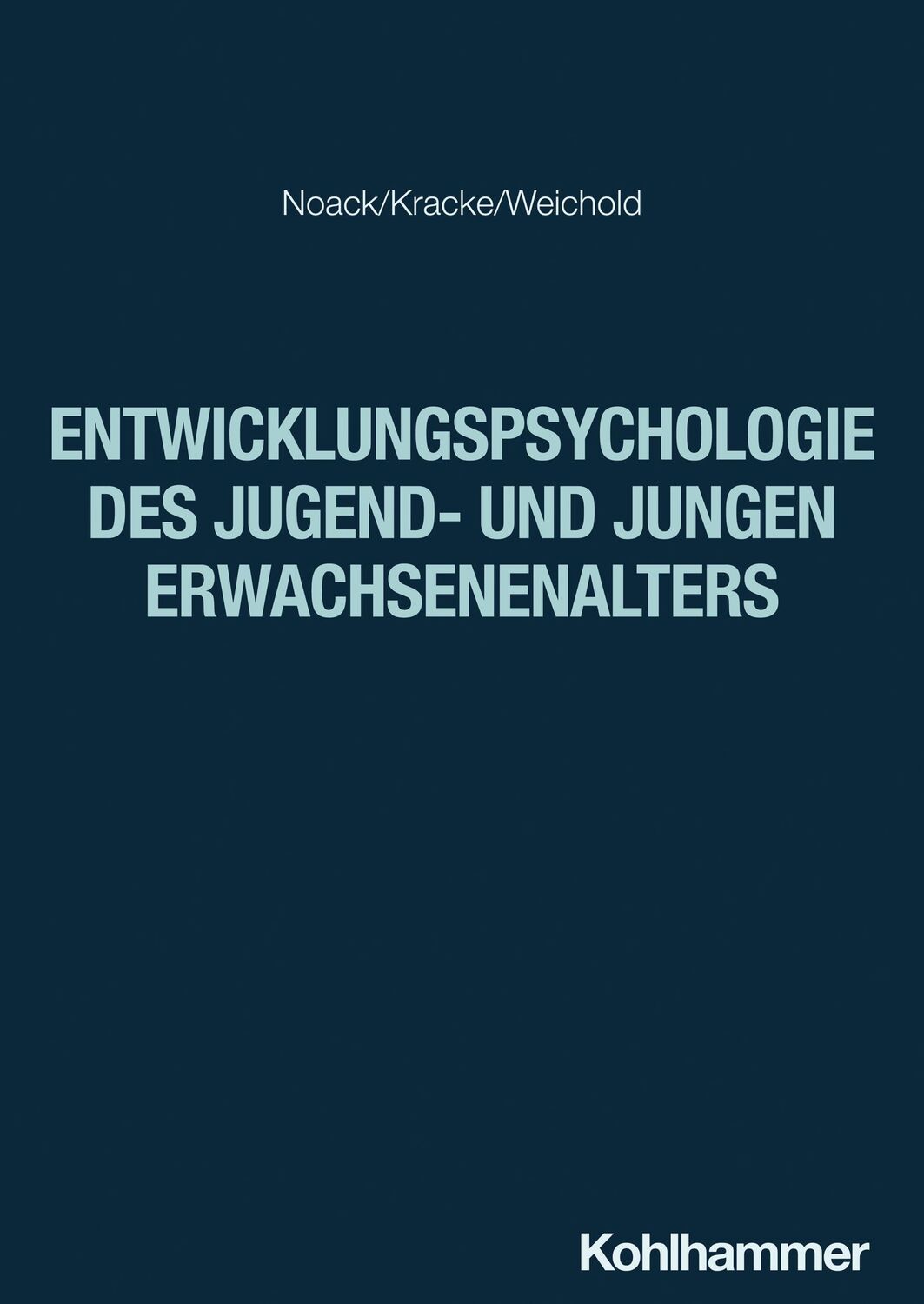 Noack/Kracke/Weichold

ENTWICKLUNGSPSYCHOLOGIE DES JUGEND- UND JUNGEN ERWACHSENENALTERS

Kohlhammer